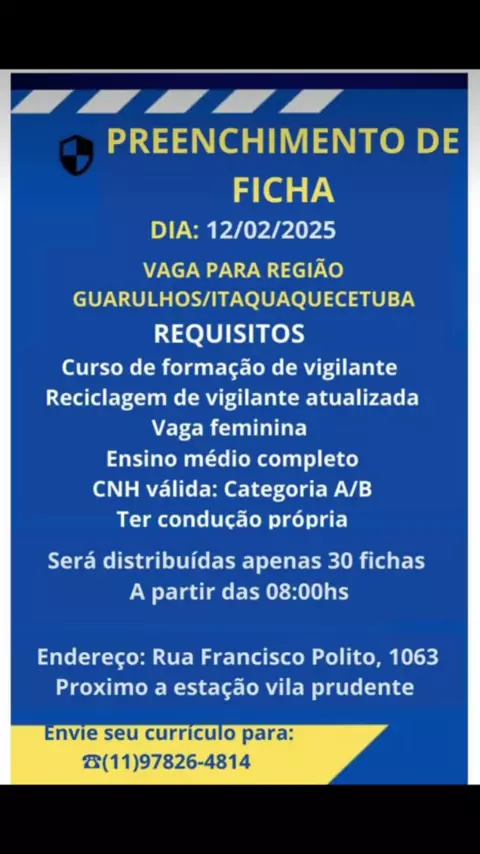 PREENCHIMENTO DE FICHA

DIA: 12/02/2025

VAGA PARA REGIÃO GUARULHOS/ITAQUAQUECETUBA

REQUISITOS

Curso de formação de vigilante
Reciclagem de vigilante atualizada
Vaga feminina
Ensino médio completo
CNH válida: Categoria A/B
Ter condução própria

Será distribuídas apenas 30 fichas
A partir das 08:00hs

Endereço: Rua Francisco Polito, 1063
Proximo a estação vila prudente

Envie seu currículo para:
☎(11)97826-4814